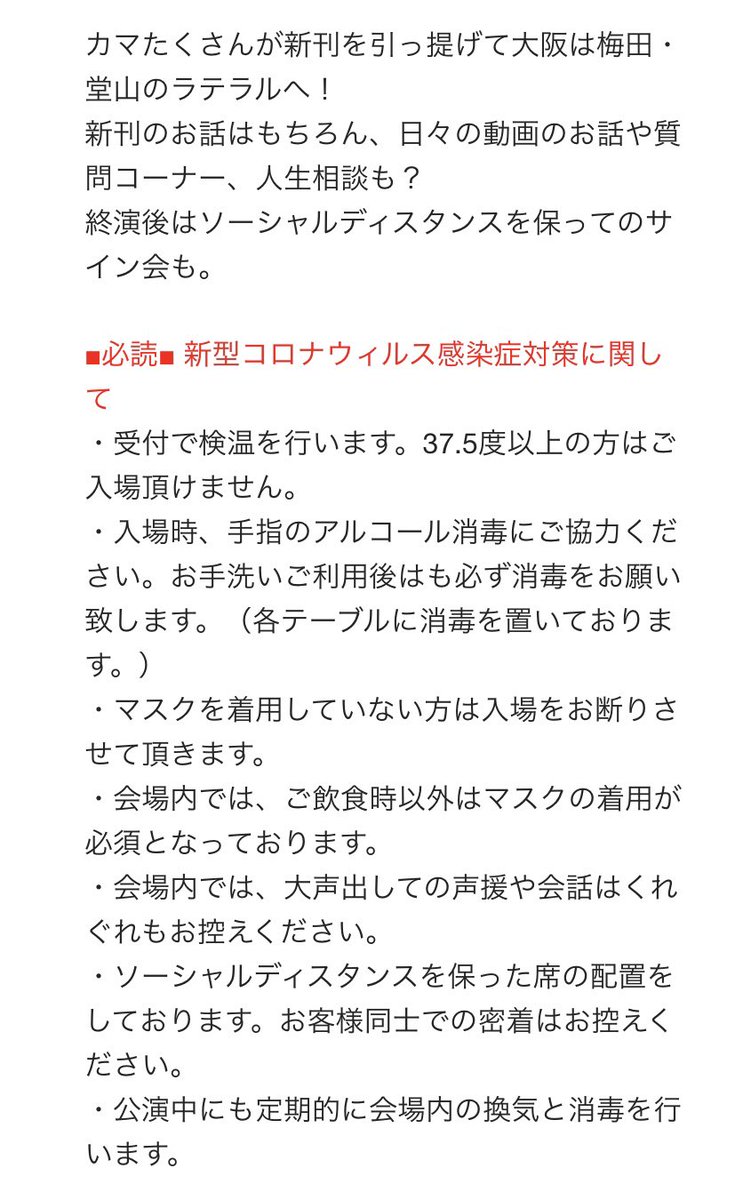 カマたくさんが新刊を引っ提げて大阪は梅田・堂山のラテラルへ！
新刊のお話はもちろん、日々の動画のお話や質問コーナー、人生相談も？
終演後はソーシャルディスタンスを保ってのサイン会も。

■必読■ 新型コロナウィルス感染症対策に関して
・受付で検温を行います。37.5度以上の方はご入場頂けません。
・入場時、手指のアルコール消毒にご協力ください。お手洗いご利用後はも必ず消毒をお願い致します。（各テーブルに消毒を置いております。）
・マスクを着用していない方は入場をお断りさせて頂きます。
・会場内では、ご飲食時以外はマスクの着用が必須となっております。
・会場内では、大声出しての声援や会話はくれぐれもお控えください。
・ソーシャルディスタンスを保った席の配置をしております。お客様同士での密着はお控えください。
・公演中にも定期的に会場内の換気と消毒を行います。